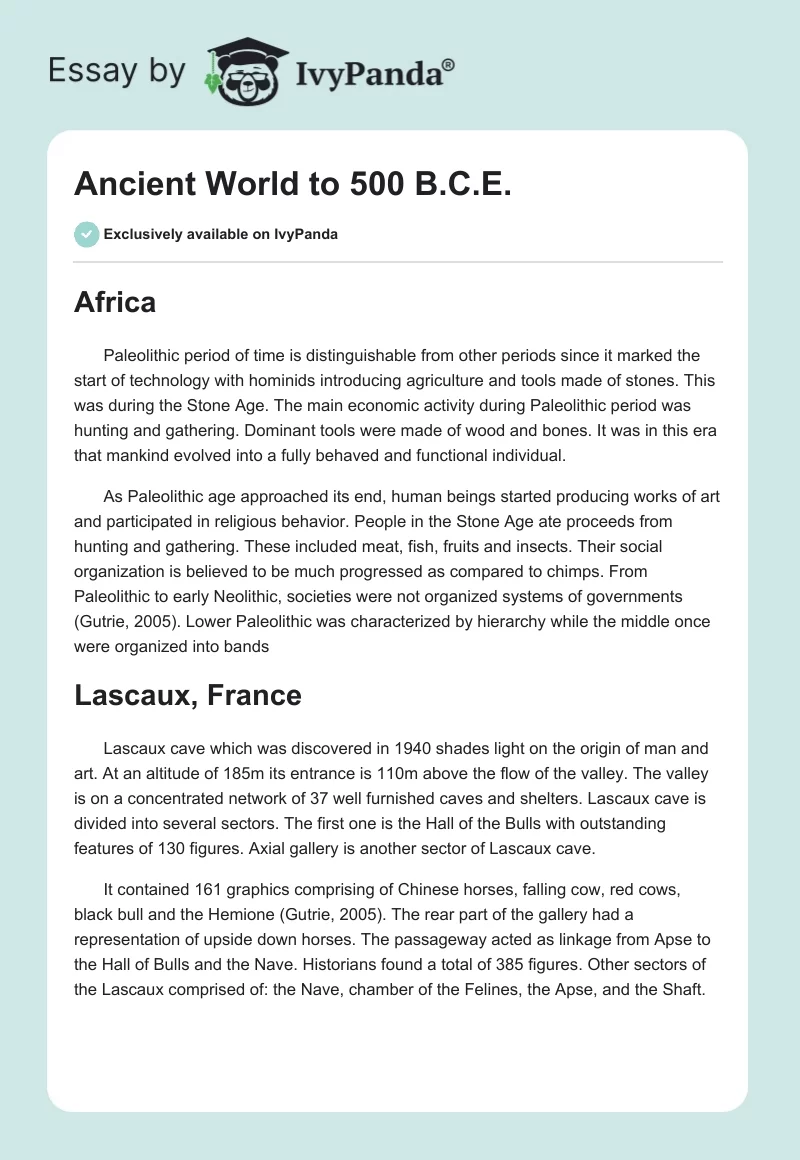 Essay by IvyPanda®

Ancient World to 500 B.C.E.

Exclusively available on IvyPanda

Africa

Paleolithic period of time is distinguishable from other periods since it marked the start of technology with hominids introducing agriculture and tools made of stones. This was during the Stone Age. The main economic activity during Paleolithic period was hunting and gathering. Dominant tools were made of wood and bones. It was in this era that mankind evolved into a fully behaved and functional individual.

As Paleolithic age approached its end, human beings started producing works of art and participated in religious behavior. People in the Stone Age ate proceeds from hunting and gathering. These included meat, fish, fruits and insects. Their social organization is believed to be much progressed as compared to chimps. From Paleolithic to early Neolithic, societies were not organized systems of governments (Gutrie, 2005). Lower Paleolithic was characterized by hierarchy while the middle once were organized into bands

Lascaux, France

Lascaux cave which was discovered in 1940 shades light on the origin of man and art. At an altitude of 185m its entrance is 110m above the flow of the valley. The valley is on a concentrated network of 37 well furnished caves and shelters. Lascaux cave is divided into several sectors. The first one is the Hall of the Bulls with outstanding features of 130 figures. Axial gallery is another sector of Lascaux cave.

It contained 161 graphics comprising of Chinese horses, falling cow, red cows, black bull and the Hemione (Gutrie, 2005). The rear part of the gallery had a representation of upside down horses. The passageway acted as linkage from Apse to the Hall of Bulls and the Nave. Historians found a total of 385 figures. Other sectors of the Lascaux comprised of: the Nave, chamber of the Felines, the Apse, and the Shaft.